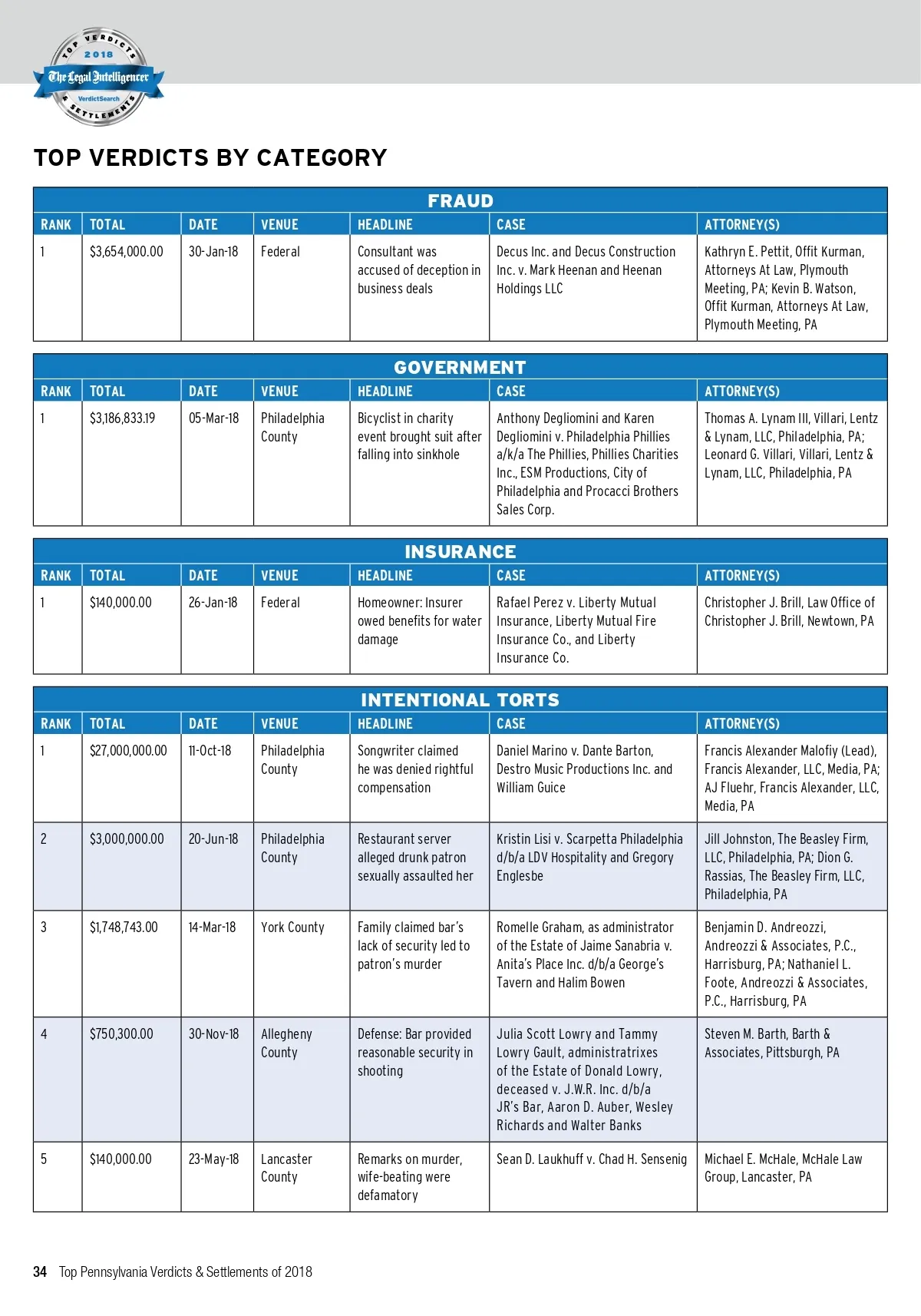 TOP VERDICTS 2018 The Legal Intelligencer VerdictSearch & SETTLEMENTS

TOP VERDICTS BY CATEGORY

FRAUD

| RANK | TOTAL | DATE | VENUE | HEADLINE | CASE | ATTORNEY(S) |
|---|---|---|---|---|---|---|
| 1 | $3,654,000.00 | 30-Jan-18 | Federal | Consultant was accused of deception in business deals | Decus Inc. and Decus Construction Inc. v. Mark Heenan and Heenan Holdings LLC | Kathryn E. Pettit, Offit Kurman, Attorneys At Law, Plymouth Meeting, PA; Kevin B. Watson, Offit Kurman, Attorneys At Law, Plymouth Meeting, PA |

GOVERNMENT

| RANK | TOTAL | DATE | VENUE | HEADLINE | CASE | ATTORNEY(S) |
|---|---|---|---|---|---|---|
| 1 | $3,186,833.19 | 05-Mar-18 | Philadelphia County | Bicyclist in charity event brought suit after falling into sinkhole | Anthony Degliomini and Karen Degliomini v. Philadelphia Phillies a/k/a The Phillies, Phillies Charities Inc., ESM Productions, City of Philadelphia and Procacci Brothers Sales Corp. | Thomas A. Lynam III, Villari, Lentz & Lynam, LLC, Philadelphia, PA; Leonard G. Villari, Villari, Lentz & Lynam, LLC, Philadelphia, PA |

INSURANCE

| RANK | TOTAL | DATE | VENUE | HEADLINE | CASE | ATTORNEY(S) |
|---|---|---|---|---|---|---|
| 1 | $140,000.00 | 26-Jan-18 | Federal | Homeowner: Insurer owed benefits for water damage | Rafael Perez v. Liberty Mutual Insurance, Liberty Mutual Fire Insurance Co., and Liberty Insurance Co. | Christopher J. Brill, Law Office of Christopher J. Brill, Newtown, PA |

INTENTIONAL TORTS

| RANK | TOTAL | DATE | VENUE | HEADLINE | CASE | ATTORNEY(S) |
|---|---|---|---|---|---|---|
| 1 | $27,000,000.00 | 11-Oct-18 | Philadelphia County | Songwriter claimed he was denied rightful compensation | Daniel Marino v. Dante Barton, Destro Music Productions Inc. and William Guice | Francis Alexander Malofiy (Lead), Francis Alexander, LLC, Media, PA; AJ Fluehr, Francis Alexander, LLC, Media, PA |
| 2 | $3,000,000.00 | 20-Jun-18 | Philadelphia County | Restaurant server alleged drunk patron sexually assaulted her | Kristin Lisi v. Scarpetta Philadelphia d/b/a LDV Hospitality and Gregory Englesbe | Jill Johnston, The Beasley Firm, LLC, Philadelphia, PA; Dion G. Rassias, The Beasley Firm, LLC, Philadelphia, PA |
| 3 | $1,748,743.00 | 14-Mar-18 | York County | Family claimed bar's lack of security led to patron's murder | Romelle Graham, as administrator of the Estate of Jaime Sanabria v. Anita's Place Inc. d/b/a George's Tavern and Halim Bowen | Benjamin D. Andreozzi, Andreozzi & Associates, P.C., Harrisburg, PA; Nathaniel L. Foote, Andreozzi & Associates, P.C., Harrisburg, PA |
| 4 | $750,300.00 | 30-Nov-18 | Allegheny County | Defense: Bar provided reasonable security in shooting | Julia Scott Lowry and Tammy Lowry Gault, administratrixes of the Estate of Donald Lowry, deceased v. J.W.R. Inc. d/b/a JR's Bar, Aaron D. Auber, Wesley Richards and Walter Banks | Steven M. Barth, Barth & Associates, Pittsburgh, PA |
| 5 | $140,000.00 | 23-May-18 | Lancaster County | Remarks on murder, wife-beating were defamatory | Sean D. Laukhuff v. Chad H. Sensenig | Michael E. McHale, McHale Law Group, Lancaster, PA |

34 Top Pennsylvania Verdicts & Settlements of 2018